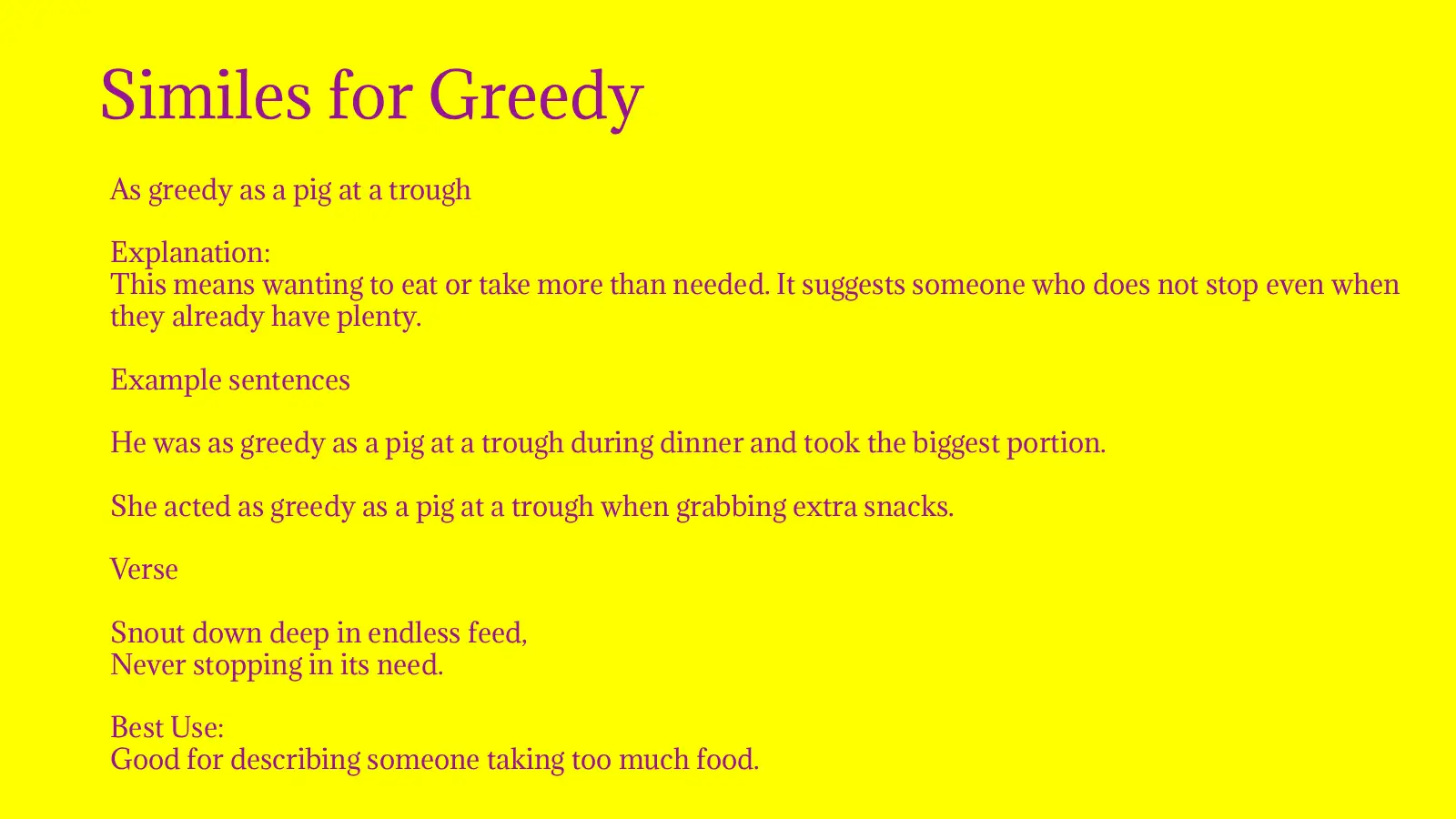 Similes for Greedy

As greedy as a pig at a trough

Explanation:
This means wanting to eat or take more than needed. It suggests someone who does not stop even when they already have plenty.

Example sentences

He was as greedy as a pig at a trough during dinner and took the biggest portion.

She acted as greedy as a pig at a trough when grabbing extra snacks.

Verse

Snout down deep in endless feed,
Never stopping in its need.

Best Use:
Good for describing someone taking too much food.